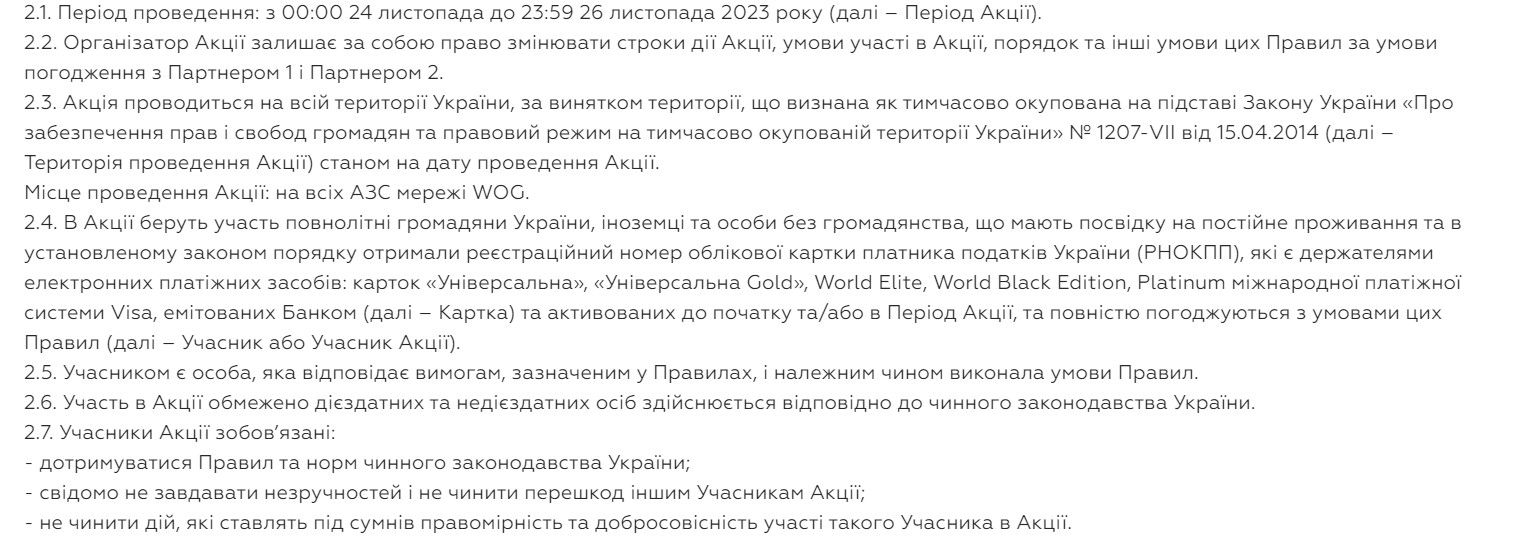 2.1. Період проведення: з 00:00 24 листопада до 23:59 26 листопада 2023 року (далі – Період Акції).
2.2. Організатор Акції залишає за собою право змінювати строки дії Акції, умови участі в Акції, порядок та інші умови цих Правил за умови погодження з Партнером 1 і Партнером 2.
2.3. Акція проводиться на всій території України, за винятком території, що визнана як тимчасово окупована на підставі Закону України «Про забезпечення прав і свобод громадян та правовий режим на тимчасово окупованій території України» № 1207-VII від 15.04.2014 (далі – Територія проведення Акції) станом на дату проведення Акції.
Місце проведення Акції: на всіх АЗС мережі WOG.
2.4. В Акції беруть участь повнолітні громадяни України, іноземці та особи без громадянства, що мають посвідку на постійне проживання та в установленому законом порядку отримали реєстраційний номер облікової картки платника податків України (РНОКПП), які є держателями електронних платіжних засобів: карток «Універсальна», «Універсальна Gold», World Elite, World Black Edition, Platinum міжнародної платіжної системи Visa, емітованих Банком (далі – Картка) та активованих до початку та/або в Період Акції, та повністю погоджуються з умовами цих Правил (далі – Учасник або Учасник Акції).
2.5. Учасником є особа, яка відповідає вимогам, зазначеним у Правилах, і належним чином виконала умови Правил.
2.6. Участь в Акції обмежено дієздатних та недієздатних осіб здійснюється відповідно до чинного законодавства України.
2.7. Учасники Акції зобов'язані:
- дотримуватися Правил та норм чинного законодавства України;
- свідомо не завдавати незручностей і не чинити перешкод іншим Учасникам Акції;
- не чинити дій, які ставлять під сумнів правомірність та добросовісність участі такого Учасника в Акції.